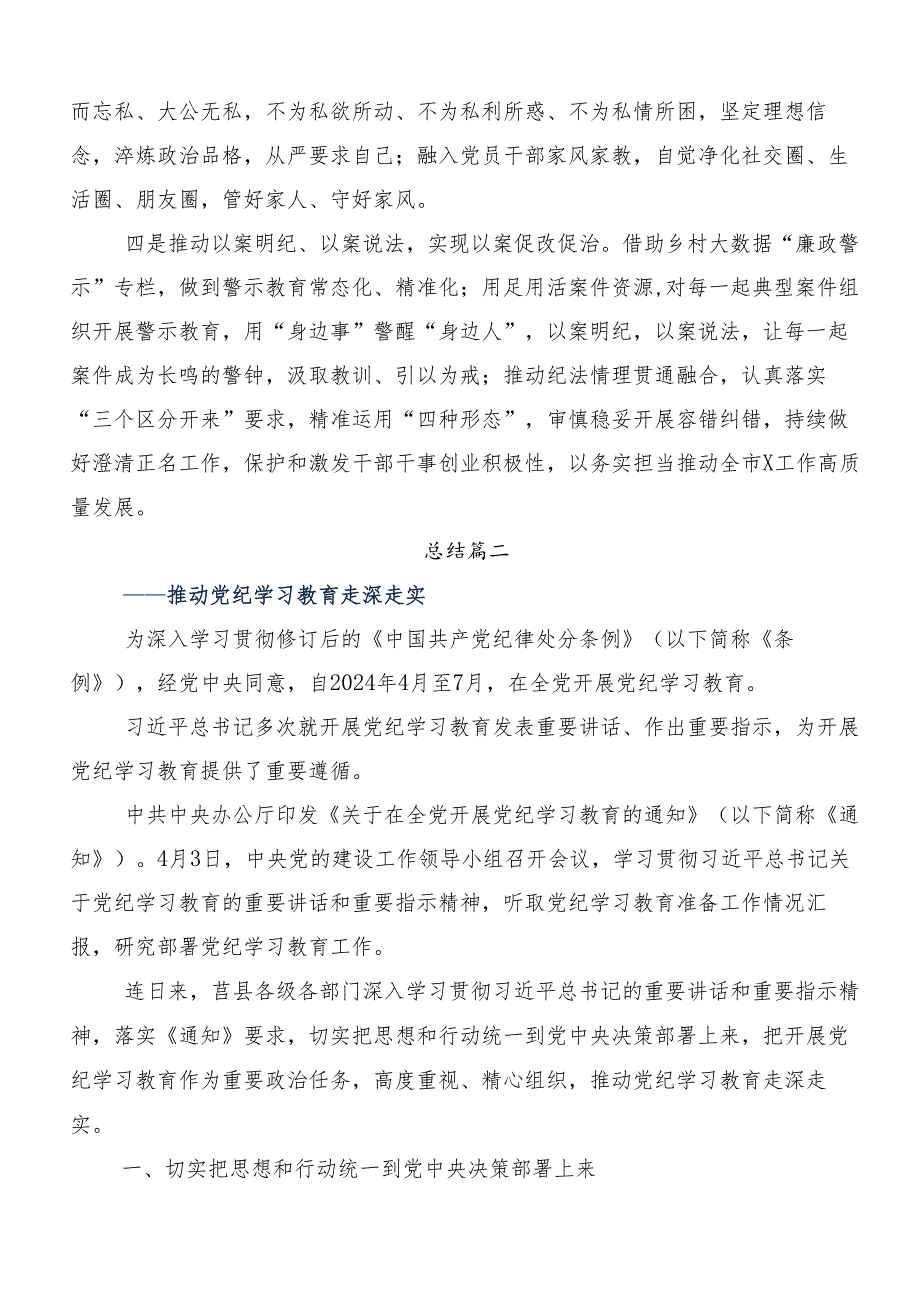 而忘私、大公无私，不为私欲所动、不为私利所惑、不为私情所困，坚定理想信念，淬炼政治品格，从严要求自己；融入党员干部家风家教，自觉净化社交圈、生活圈、朋友圈，管好家人、守好家风。

四是推动以案明纪、以案说法，实现以案促改促治。借助乡村大数据“廉政警示”专栏，做到警示教育常态化、精准化；用足用活案件资源,对每一起典型案件组织开展警示教育，用“身边事”警醒“身边人”，以案明纪，以案说法，让每一起案件成为长鸣的警钟，汲取教训、引以为戒；推动纪法情理贯通融合，认真落实“三个区分开来”要求，精准运用“四种形态”，审慎稳妥开展容错纠错，持续做好澄清正名工作，保护和激发干部干事创业积极性，以务实担当推动全市X工作高质量发展。

总结篇二

——推动党纪学习教育走深走实

为深入学习贯彻修订后的《中国共产党纪律处分条例》（以下简称《条例》），经党中央同意，自2024年4月至7月，在全党开展党纪学习教育。

习近平总书记多次就开展党纪学习教育发表重要讲话、作出重要指示，为开展党纪学习教育提供了重要遵循。

中共中央办公厅印发《关于在全党开展党纪学习教育的通知》（以下简称《通知》）。4月3日，中央党的建设工作领导小组召开会议，学习贯彻习近平总书记关于党纪学习教育的重要讲话和重要指示精神，听取党纪学习教育准备工作情况汇报，研究部署党纪学习教育工作。

连日来，莒县各级各部门深入学习贯彻习近平总书记的重要讲话和重要指示精神，落实《通知》要求，切实把思想和行动统一到党中央决策部署上来，把开展党纪学习教育作为重要政治任务，高度重视、精心组织，推动党纪学习教育走深走实。

一、切实把思想和行动统一到党中央决策部署上来